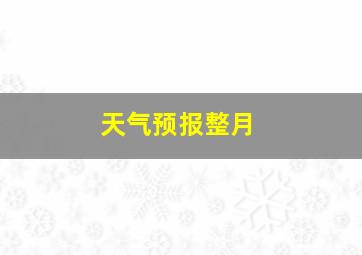 天气预报整月